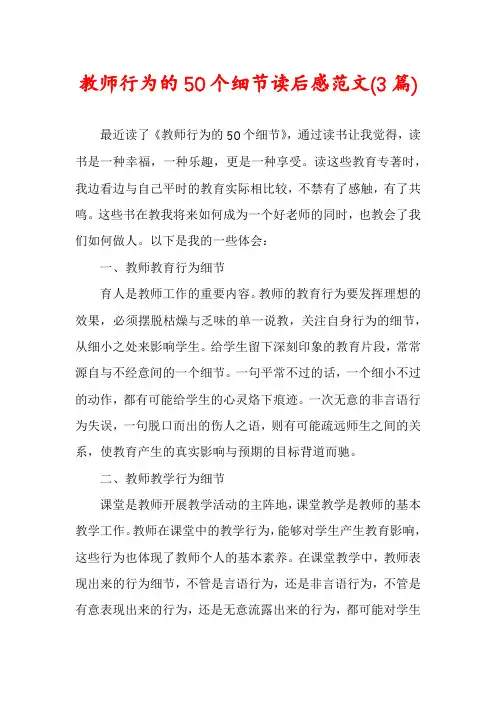 教师行为的50个细节读后感范文(3篇)

最近读了《教师行为的50个细节》，通过读书让我觉得，读书是一种幸福，一种乐趣，更是一种享受。读这些教育专著时，我边看边与自己平时的教育实际相比较，不禁有了感触，有了共鸣。这些书在教我将来如何成为一个好老师的同时，也教会了我们如何做人。以下是我的一些体会：

一、教师教育行为细节

育人是教师工作的重要内容。教师的教育行为要发挥理想的效果，必须摆脱枯燥与乏味的单一说教，关注自身行为的细节，从细小之处来影响学生。给学生留下深刻印象的教育片段，常常源自与不经意间的一个细节。一句平常不过的话，一个细小不过的动作，都有可能给学生的心灵烙下痕迹。一次无意的非言语行为失误，一句脱口而出的伤人之语，则有可能疏远师生之间的关系，使教育产生的真实影响与预期的目标背道而驰。

二、教师教学行为细节

课堂是教师开展教学活动的主阵地，课堂教学是教师的基本教学工作。教师在课堂中的教学行为，能够对学生产生教育影响，这些行为也体现了教师个人的基本素养。在课堂教学中，教师表现出来的行为细节，不管是言语行为，还是非言语行为，不管是有意表现出来的行为，还是无意流露出来的行为，都可能对学生